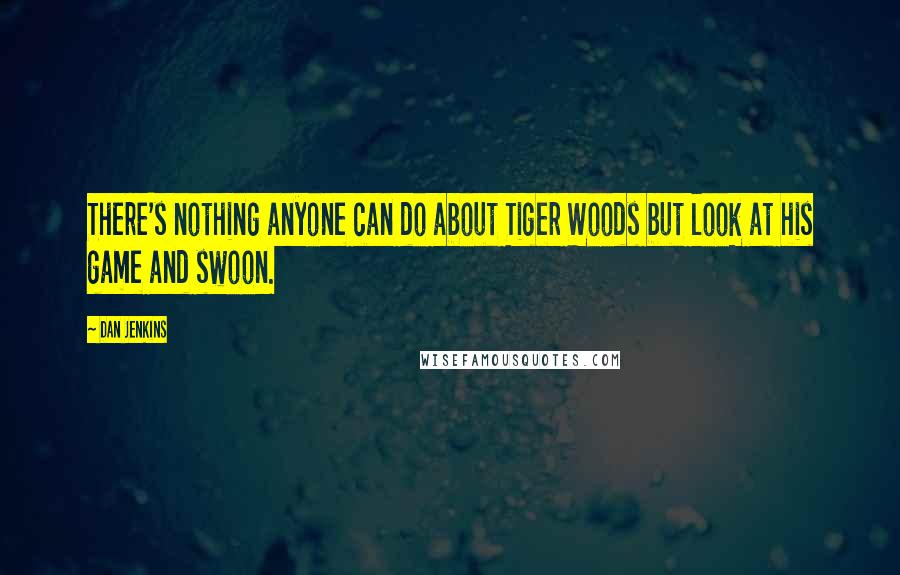 THERE'S NOTHING ANYONE CAN DO ABOUT TIGER WOODS BUT LOOK AT HIS GAME AND SWOON.

~ DAN JENKINS

WISEFAMOUSQUOTES.COM